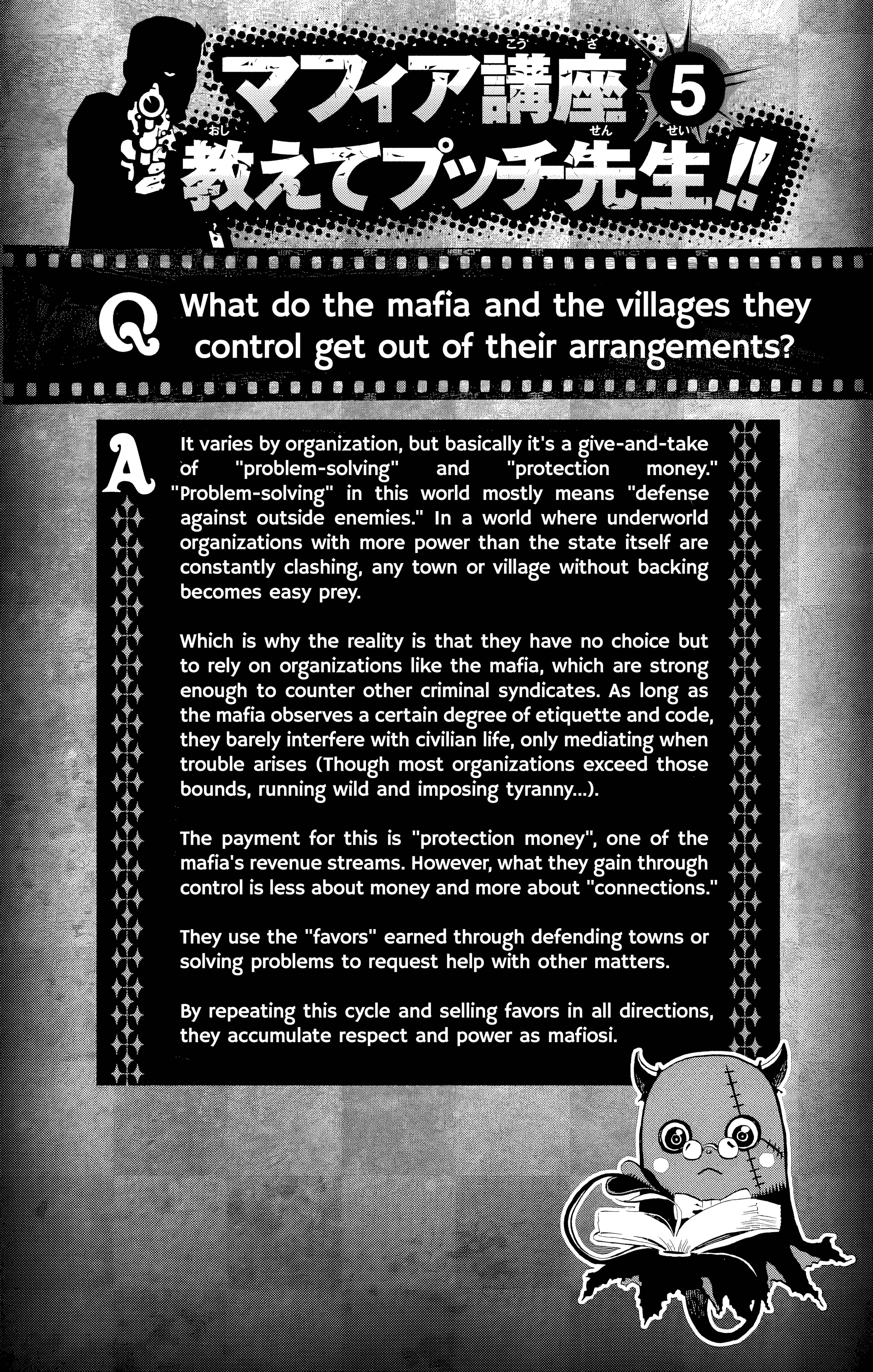 マフィア講座 5
教えてプッチ先生!!

Q What do the mafia and the villages they control get out of their arrangements?

A It varies by organization, but basically it's a give-and-take of "problem-solving" and "protection money." "Problem-solving" in this world mostly means "defense against outside enemies." In a world where underworld organizations with more power than the state itself are constantly clashing, any town or village without backing becomes easy prey.

Which is why the reality is that they have no choice but to rely on organizations like the mafia, which are strong enough to counter other criminal syndicates. As long as the mafia observes a certain degree of etiquette and code, they barely interfere with civilian life, only mediating when trouble arises (Though most organizations exceed those bounds, running wild and imposing tyranny...).

The payment for this is "protection money", one of the mafia's revenue streams. However, what they gain through control is less about money and more about "connections."

They use the "favors" earned through defending towns or solving problems to request help with other matters.

By repeating this cycle and selling favors in all directions, they accumulate respect and power as mafiosi.